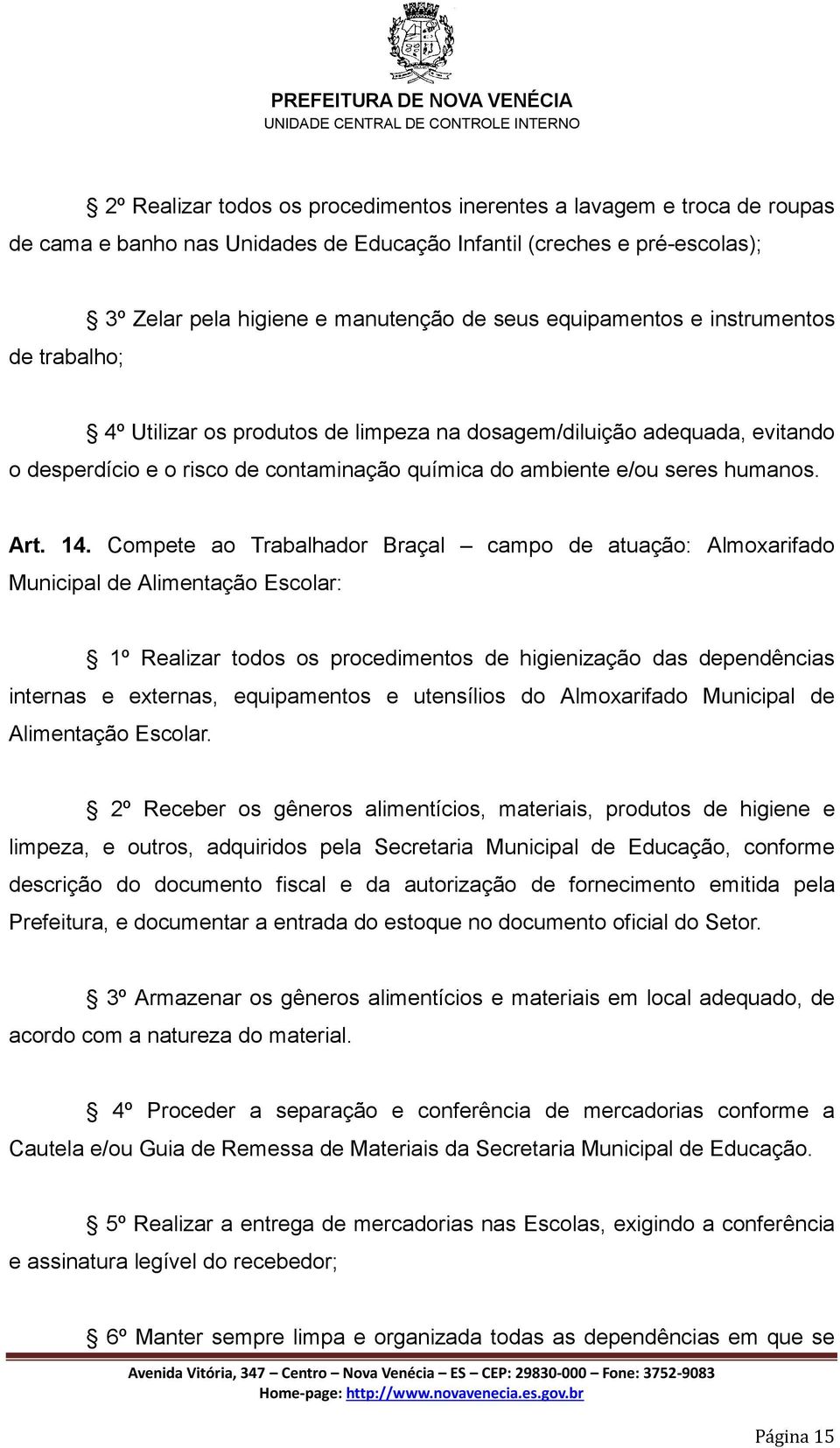 PREFEITURA DE NOVA VENÉCIA
UNIDADE CENTRAL DE CONTROLE INTERNO

§ 2º Realizar todos os procedimentos inerentes a lavagem e troca de roupas de cama e banho nas Unidades de Educação Infantil (creches e pré-escolas);

§ 3º Zelar pela higiene e manutenção de seus equipamentos e instrumentos de trabalho;

§ 4º Utilizar os produtos de limpeza na dosagem/diluição adequada, evitando o desperdício e o risco de contaminação química do ambiente e/ou seres humanos.

Art. 14. Compete ao Trabalhador Braçal – campo de atuação: Almoxarifado Municipal de Alimentação Escolar:

§ 1º Realizar todos os procedimentos de higienização das dependências internas e externas, equipamentos e utensílios do Almoxarifado Municipal de Alimentação Escolar.

§ 2º Receber os gêneros alimentícios, materiais, produtos de higiene e limpeza, e outros, adquiridos pela Secretaria Municipal de Educação, conforme descrição do documento fiscal e da autorização de fornecimento emitida pela Prefeitura, e documentar a entrada do estoque no documento oficial do Setor.

§ 3º Armazenar os gêneros alimentícios e materiais em local adequado, de acordo com a natureza do material.

§ 4º Proceder a separação e conferência de mercadorias conforme a Cautela e/ou Guia de Remessa de Materiais da Secretaria Municipal de Educação.

§ 5º Realizar a entrega de mercadorias nas Escolas, exigindo a conferência e assinatura legível do recebedor;

§ 6º Manter sempre limpa e organizada todas as dependências em que se

Avenida Vitória, 347 – Centro – Nova Venécia – ES – CEP: 29830-000 – Fone: 3752-9083
Home-page: http://www.novavenecia.es.gov.br

Página 15